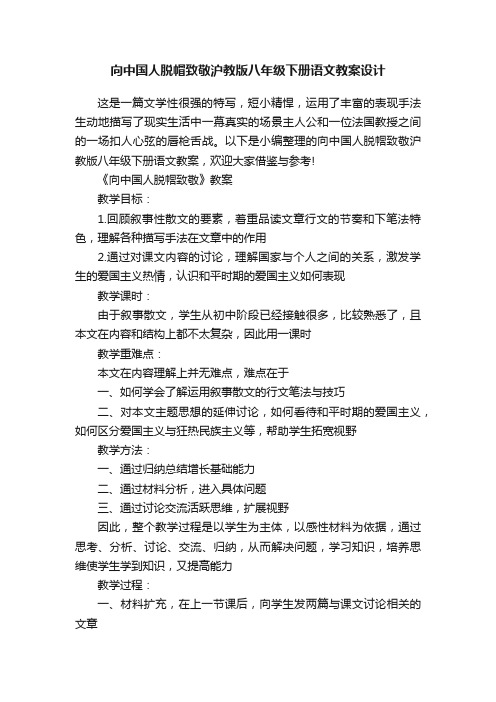 向中国人脱帽致敬沪教版八年级下册语文教案设计

这是一篇文学性很强的特写，短小精悍，运用了丰富的表现手法生动地描写了现实生活中一幕真实的场景主人公和一位法国教授之间的一场扣人心弦的唇枪舌战。以下是小编整理的向中国人脱帽致敬沪教版八年级下册语文教案，欢迎大家借鉴与参考!

《向中国人脱帽致敬》教案

教学目标：

1.回顾叙事性散文的要素，着重品读文章行文的节奏和下笔法特色，理解各种描写手法在文章中的作用

2.通过对课文内容的讨论，理解国家与个人之间的关系，激发学生的爱国主义热情，认识和平时期的爱国主义如何表现

教学课时：

由于叙事散文，学生从初中阶段已经接触很多，比较熟悉了，且本文在内容和结构上都不太复杂，因此用一课时

教学重难点：

本文在内容理解上并无难点，难点在于

一、如何学会了解运用叙事散文的行文笔法与技巧

二、对本文主题思想的延伸讨论，如何看待和平时期的爱国主义，如何区分爱国主义与狂热民族主义等，帮助学生拓宽视野

教学方法：

一、通过归纳总结增长基础能力

二、通过材料分析，进入具体问题

三、通过讨论交流活跃思维，扩展视野

因此，整个教学过程是以学生为主体，以感性材料为依据，通过思考、分析、讨论、交流、归纳，从而解决问题，学习知识，培养思维使学生学到知识，又提高能力

教学过程：

一、材料扩充，在上一节课后，向学生发两篇与课文讨论相关的文章